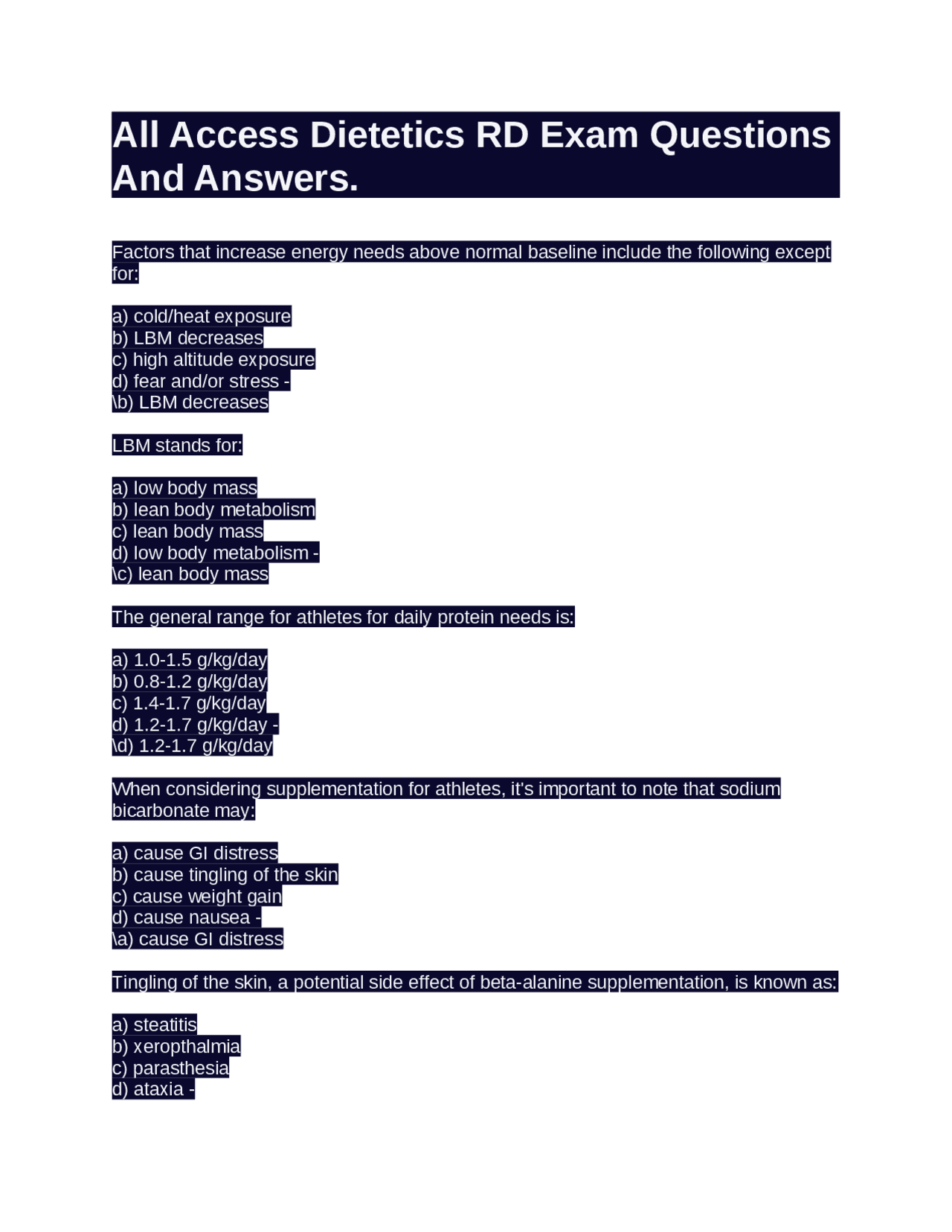 All Access Dietetics RD Exam Questions And Answers.

Factors that increase energy needs above normal baseline include the following except for:

a) cold/heat exposure
b) LBM decreases
c) high altitude exposure
d) fear and/or stress -
\b) LBM decreases

LBM stands for:

a) low body mass
b) lean body metabolism
c) lean body mass
d) low body metabolism -
\c) lean body mass

The general range for athletes for daily protein needs is:

a) 1.0-1.5 g/kg/day
b) 0.8-1.2 g/kg/day
c) 1.4-1.7 g/kg/day
d) 1.2-1.7 g/kg/day -
\d) 1.2-1.7 g/kg/day

When considering supplementation for athletes, it's important to note that sodium bicarbonate may:

a) cause GI distress
b) cause tingling of the skin
c) cause weight gain
d) cause nausea -
\a) cause GI distress

Tingling of the skin, a potential side effect of beta-alanine supplementation, is known as:

a) steatitis
b) xeropthalmia
c) parasthesia
d) ataxia -